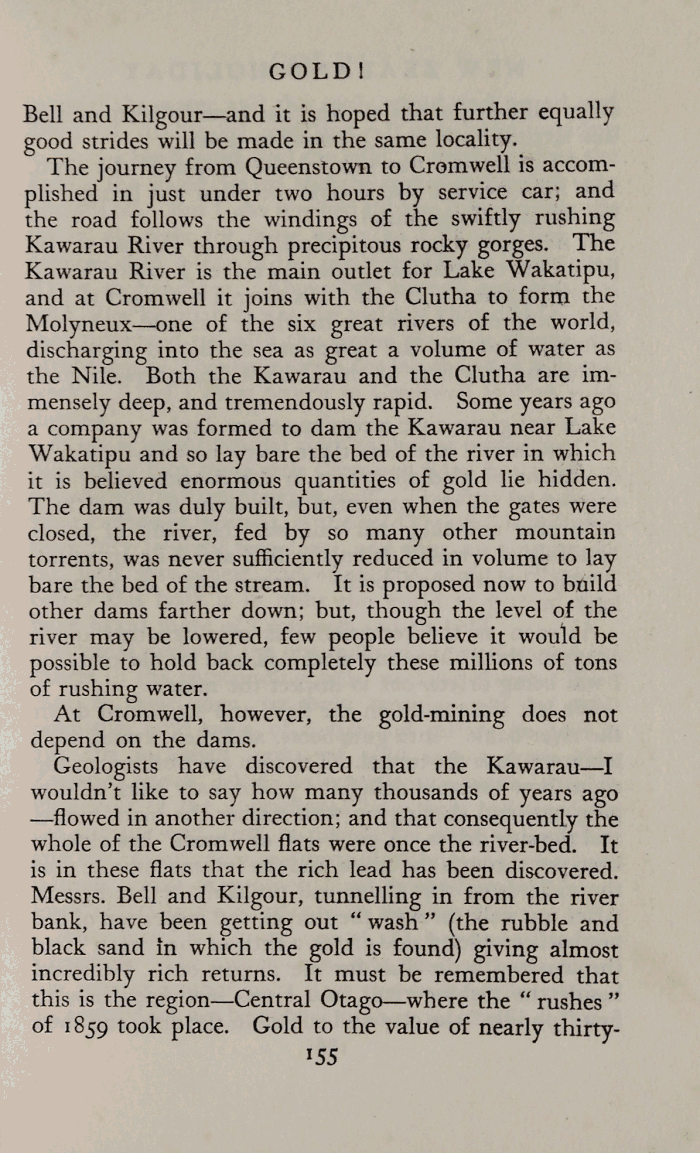 GOLD!

Bell and Kilgour—and it is hoped that further equally good strides will be made in the same locality.

The journey from Queenstown to Cromwell is accomplished in just under two hours by service car; and the road follows the windings of the swiftly rushing Kawarau River through precipitous rocky gorges. The Kawarau River is the main outlet for Lake Wakatipu, and at Cromwell it joins with the Clutha to form the Molyneux—one of the six great rivers of the world, discharging into the sea as great a volume of water as the Nile. Both the Kawarau and the Clutha are immensely deep, and tremendously rapid. Some years ago a company was formed to dam the Kawarau near Lake Wakatipu and so lay bare the bed of the river in which it is believed enormous quantities of gold lie hidden. The dam was duly built, but, even when the gates were closed, the river, fed by so many other mountain torrents, was never sufficiently reduced in volume to lay bare the bed of the stream. It is proposed now to build other dams farther down; but, though the level of the river may be lowered, few people believe it would be possible to hold back completely these millions of tons of rushing water.

At Cromwell, however, the gold-mining does not depend on the dams.

Geologists have discovered that the Kawarau—I wouldn't like to say how many thousands of years ago—flowed in another direction; and that consequently the whole of the Cromwell flats were once the river-bed. It is in these flats that the rich lead has been discovered. Messrs. Bell and Kilgour, tunnelling in from the river bank, have been getting out "wash" (the rubble and black sand in which the gold is found) giving almost incredibly rich returns. It must be remembered that this is the region—Central Otago—where the "rushes" of 1859 took place. Gold to the value of nearly thirty-

155